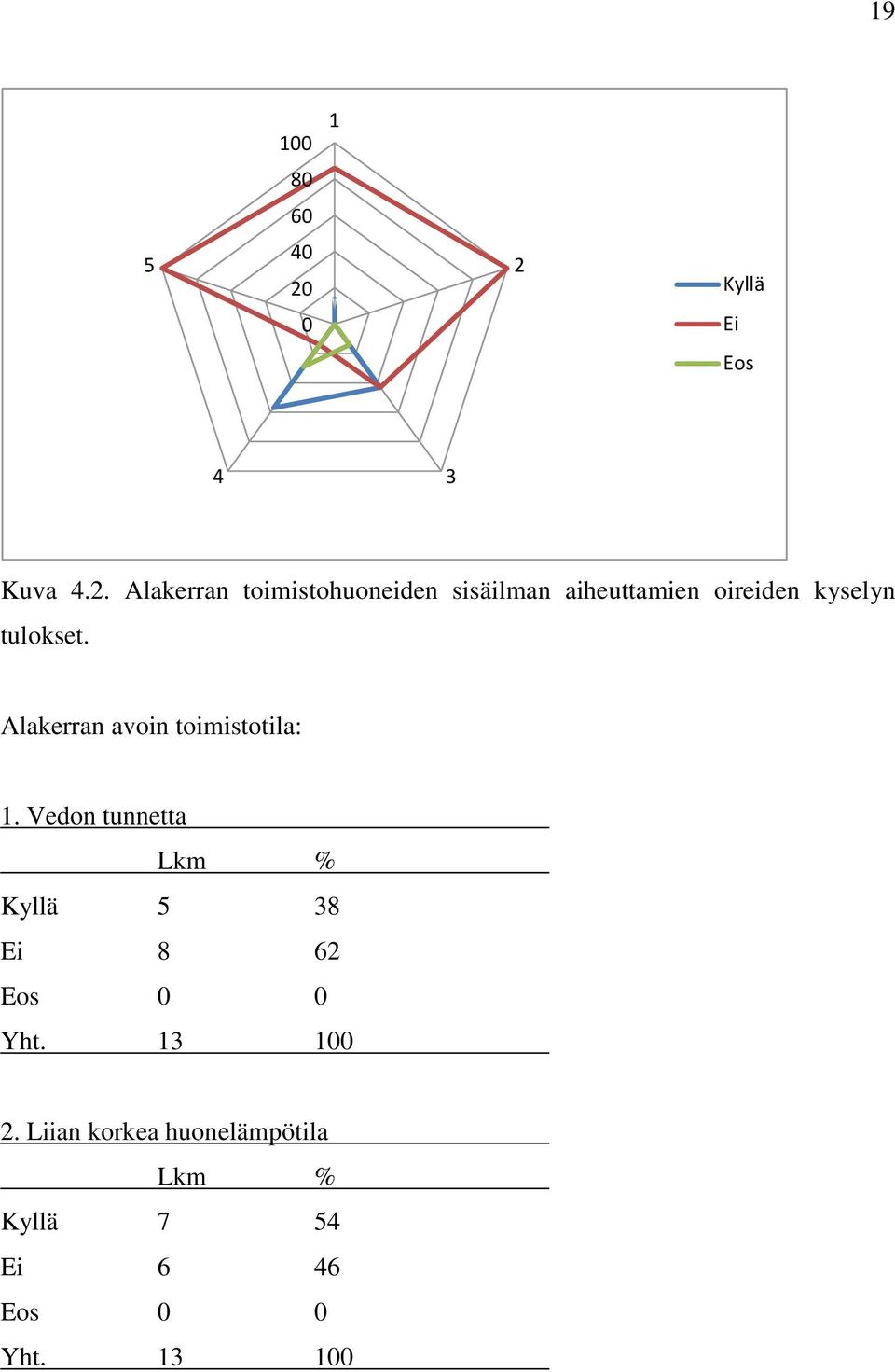 19

1
100
80
60
40
20
0
2
3
4
5

Kyllä
Ei
Eos

Kuva 4.2. Alakerran toimistohuoneiden sisäilman aiheuttamien oireiden kyselyn tulokset.

Alakerran avoin toimistotila:

1. Vedon tunnetta

| | Lkm | % |
|---|---|---|
| Kyllä | 5 | 38 |
| Ei | 8 | 62 |
| Eos | 0 | 0 |
| Yht. | 13 | 100 |

2. Liian korkea huonelämpötila

| | Lkm | % |
|---|---|---|
| Kyllä | 7 | 54 |
| Ei | 6 | 46 |
| Eos | 0 | 0 |
| Yht. | 13 | 100 |